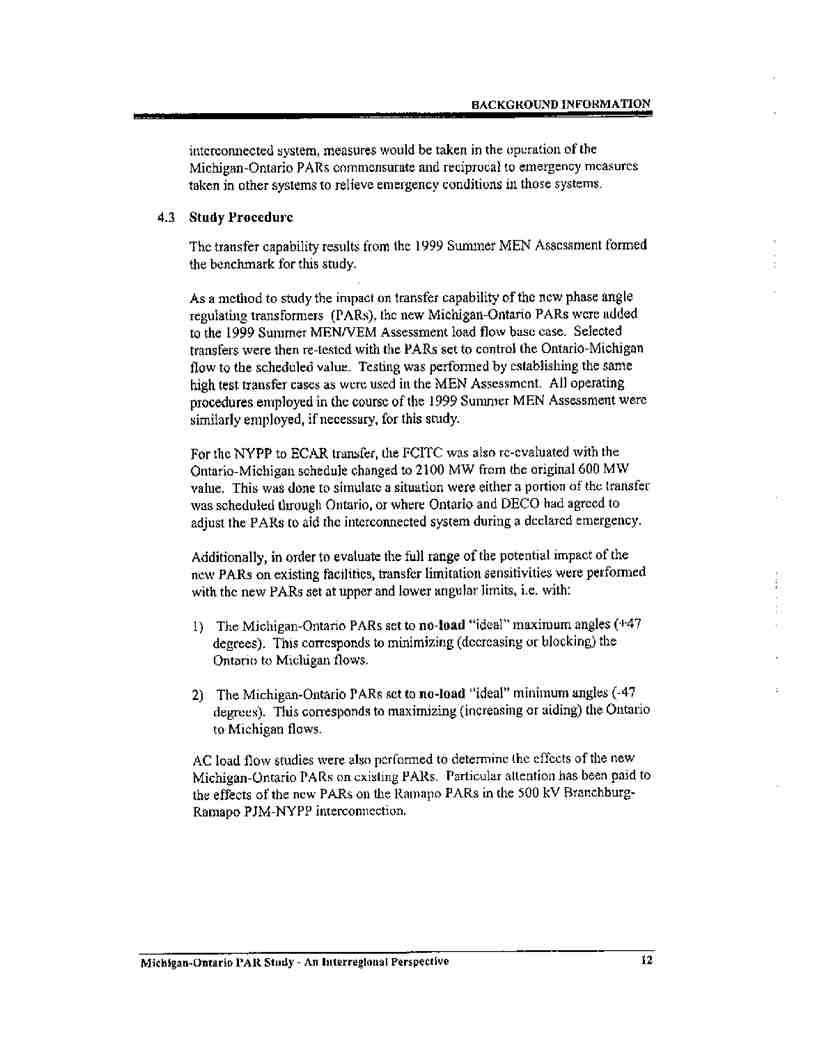 BACKGROUND INFORMATION

interconnected system, measures would be taken in the operation of the Michigan-Ontario PARs commensurate and reciprocal to emergency measures taken in other systems to relieve emergency conditions in those systems.

4.3 Study Procedure

The transfer capability results from the 1999 Summer MEN Assessment formed the benchmark for this study.

As a method to study the impact on transfer capability of the new phase angle regulating transformers (PARs), the new Michigan-Ontario PARs were added to the 1999 Summer MEN/VEM Assessment load flow base case. Selected transfers were then re-tested with the PARs set to control the Ontario-Michigan flow to the scheduled value. Testing was performed by establishing the same high test transfer cases as were used in the MEN Assessment. All operating procedures employed in the course of the 1999 Summer MEN Assessment were similarly employed, if necessary, for this study.

For the NYPP to ECAR transfer, the FCITC was also re-evaluated with the Ontario-Michigan schedule changed to 2100 MW from the original 600 MW value. This was done to simulate a situation were either a portion of the transfer was scheduled through Ontario, or where Ontario and DECO had agreed to adjust the PARs to aid the interconnected system during a declared emergency.

Additionally, in order to evaluate the full range of the potential impact of the new PARs on existing facilities, transfer limitation sensitivities were performed with the new PARs set at upper and lower angular limits, i.e. with:

1) The Michigan-Ontario PARs set to no-load "ideal" maximum angles (+47 degrees). This corresponds to minimizing (decreasing or blocking) the Ontario to Michigan flows.

2) The Michigan-Ontario PARs set to no-load "ideal" minimum angles (-47 degrees). This corresponds to maximizing (increasing or aiding) the Ontario to Michigan flows.

AC load flow studies were also performed to determine the effects of the new Michigan-Ontario PARs on existing PARs. Particular attention has been paid to the effects of the new PARs on the Ramapo PARs in the 500 kV Branchburg-Ramapo PJM-NYPP interconnection.

Michigan-Ontario PAR Study - An Interregional Perspective 12